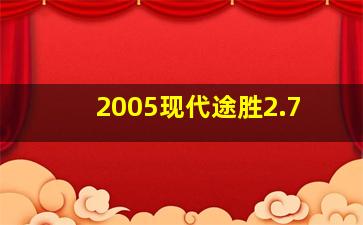 2005现代途胜2.7